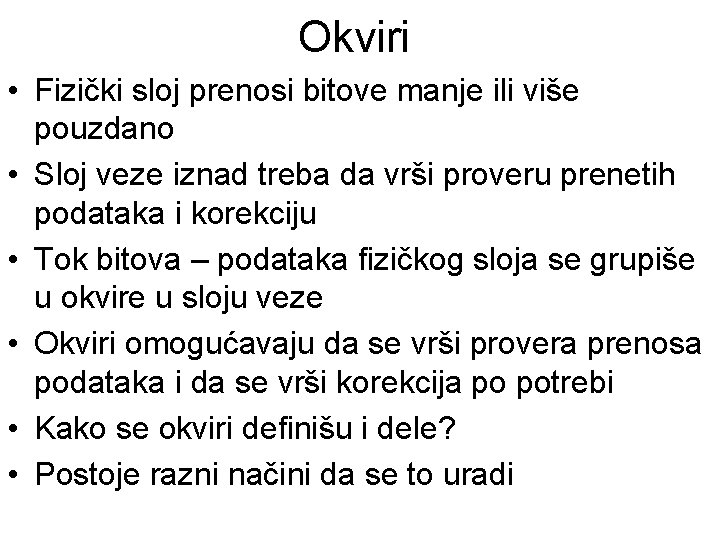 Okviri

• Fizički sloj prenosi bitove manje ili više pouzdano
• Sloj veze iznad treba da vrši proveru prenetih podataka i korekciju
• Tok bitova – podataka fizičkog sloja se grupiše u okvire u sloju veze
• Okviri omogućavaju da se vrši provera prenosa podataka i da se vrši korekcija po potrebi
• Kako se okviri definišu i dele?
• Postoje razni načini da se to uradi